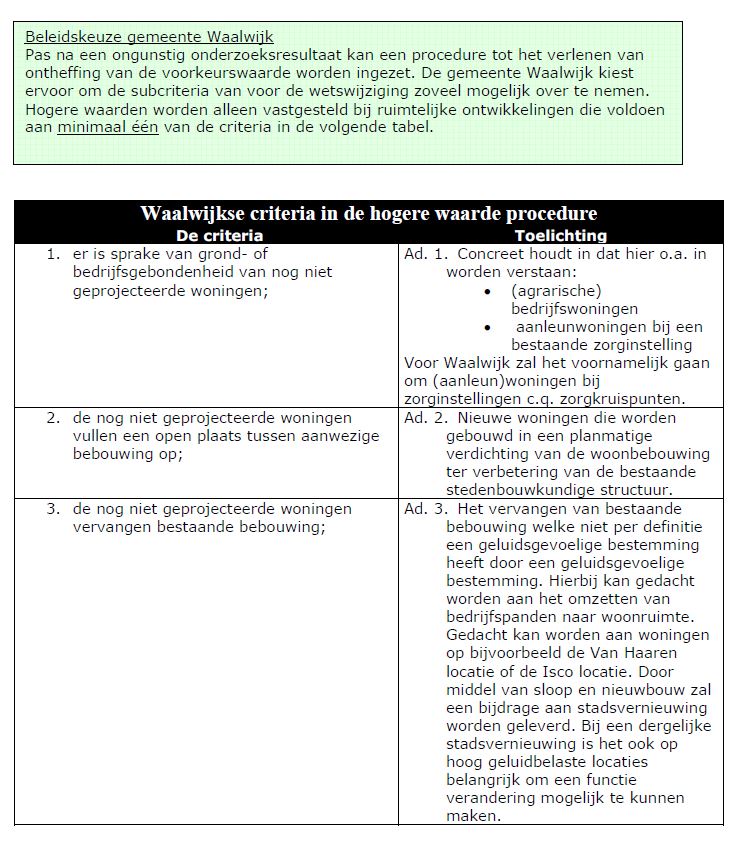 Beleidskeuze gemeente Waalwijk
Pas na een ongunstig onderzoeksresultaat kan een procedure tot het verlenen van ontheffing van de voorkeurswaarde worden ingezet. De gemeente Waalwijk kiest ervoor om de subcriteria van voor de wetswijziging zoveel mogelijk over te nemen. Hogere waarden worden alleen vastgesteld bij ruimtelijke ontwikkelingen die voldoen aan minimaal één van de criteria in de volgende tabel.

Waalwijkse criteria in de hogere waarde procedure

| De criteria | Toelichting |
|---|---|
| 1. er is sprake van grond- of bedrijfsgebondenheid van nog niet geprojecteerde woningen; | Ad. 1. Concreet houdt in dat hier o.a. in worden verstaan: • (agrarische) bedrijfswoningen • aanleunwoningen bij een bestaande zorginstelling Voor Waalwijk zal het voornamelijk gaan om (aanleun)woningen bij zorginstellingen c.q. zorgkruispunten. |
| 2. de nog niet geprojecteerde woningen vullen een open plaats tussen aanwezige bebouwing op; | Ad. 2. Nieuwe woningen die worden gebouwd in een planmatige verdichting van de woonbebouwing ter verbetering van de bestaande stedenbouwkundige structuur. |
| 3. de nog niet geprojecteerde woningen vervangen bestaande bebouwing; | Ad. 3. Het vervangen van bestaande bebouwing welke niet per definitie een geluidsgevoelige bestemming heeft door een geluidsgevoelige bestemming. Hierbij kan gedacht worden aan het omzetten van bedrijfspanden naar woonruimte. Gedacht kan worden aan woningen op bijvoorbeeld de Van Haaren locatie of de Isco locatie. Door middel van sloop en nieuwbouw zal een bijdrage aan stadsvernieuwing worden geleverd. Bij een dergelijke stadsvernieuwing is het ook op hoog geluidbelaste locaties belangrijk om een functie verandering mogelijk te kunnen maken. |